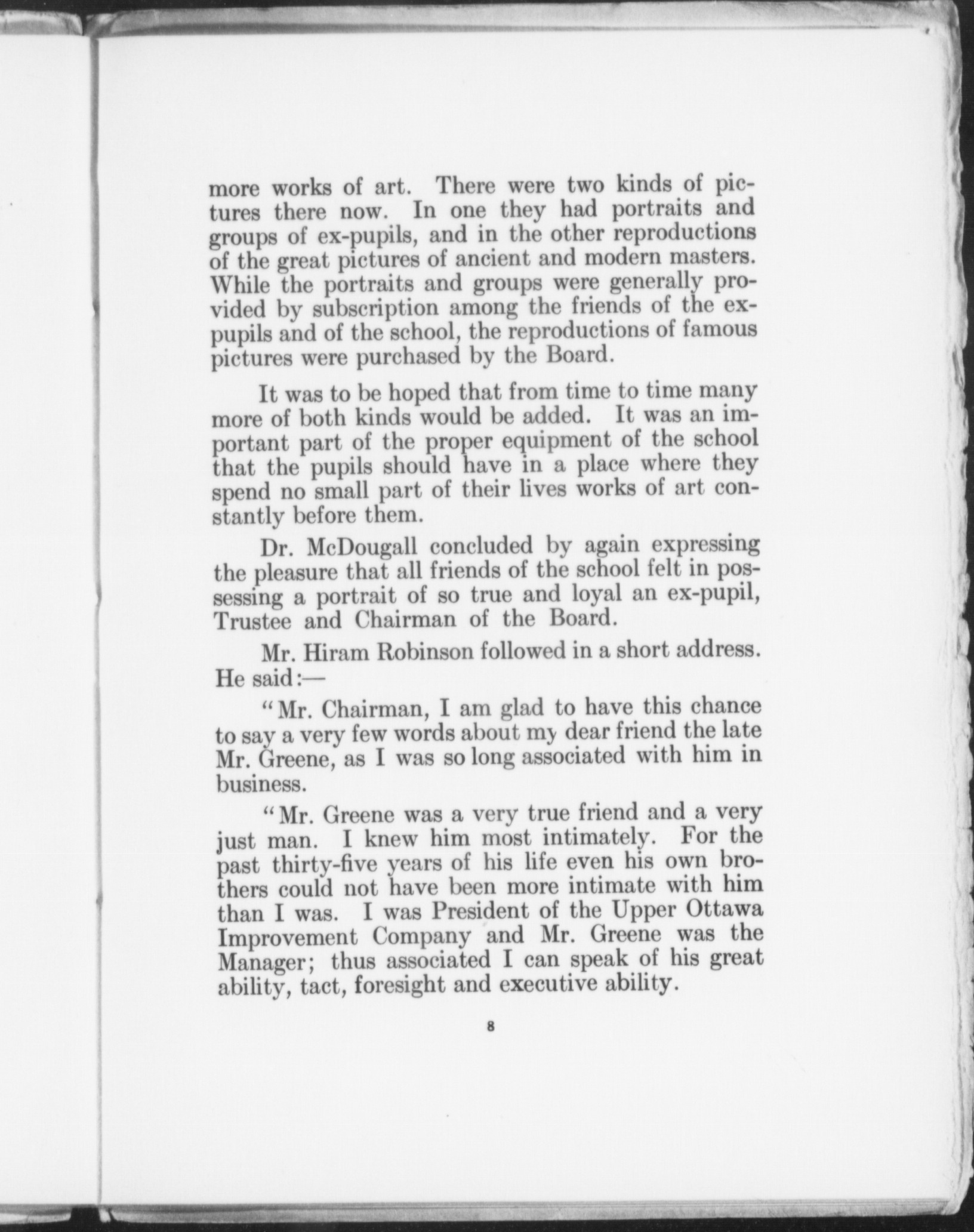 more works of art. There were two kinds of pictures there now. In one they had portraits and groups of ex-pupils, and in the other reproductions of the great pictures of ancient and modern masters. While the portraits and groups were generally provided by subscription among the friends of the ex-pupils and of the school, the reproductions of famous pictures were purchased by the Board.

It was to be hoped that from time to time many more of both kinds would be added. It was an important part of the proper equipment of the school that the pupils should have in a place where they spend no small part of their lives works of art constantly before them.

Dr. McDougall concluded by again expressing the pleasure that all friends of the school felt in possessing a portrait of so true and loyal an ex-pupil, Trustee and Chairman of the Board.

Mr. Hiram Robinson followed in a short address. He said:—

"Mr. Chairman, I am glad to have this chance to say a very few words about my dear friend the late Mr. Greene, as I was so long associated with him in business.

"Mr. Greene was a very true friend and a very just man. I knew him most intimately. For the past thirty-five years of his life even his own brothers could not have been more intimate with him than I was. I was President of the Upper Ottawa Improvement Company and Mr. Greene was the Manager; thus associated I can speak of his great ability, tact, foresight and executive ability.

8